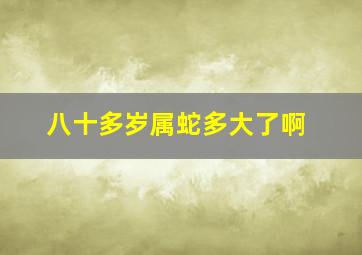 八十多岁属蛇多大了啊